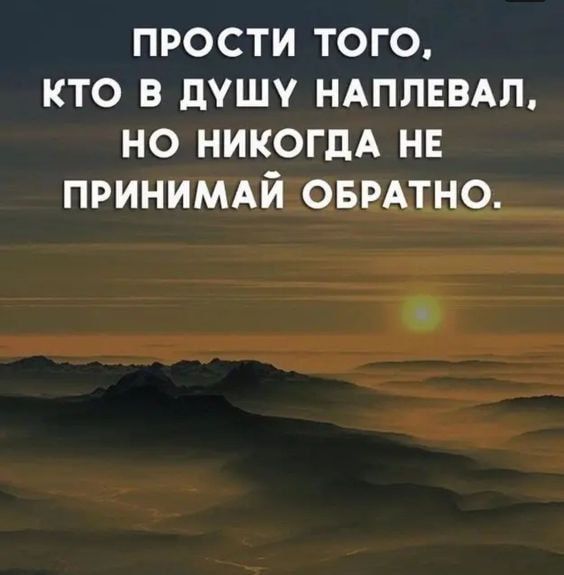 ПРОСТИ ТОГО, КТО В ДУШУ НАПЛЕВАЛ, НО НИКОГДА НЕ ПРИНИМАЙ ОБРАТНО.